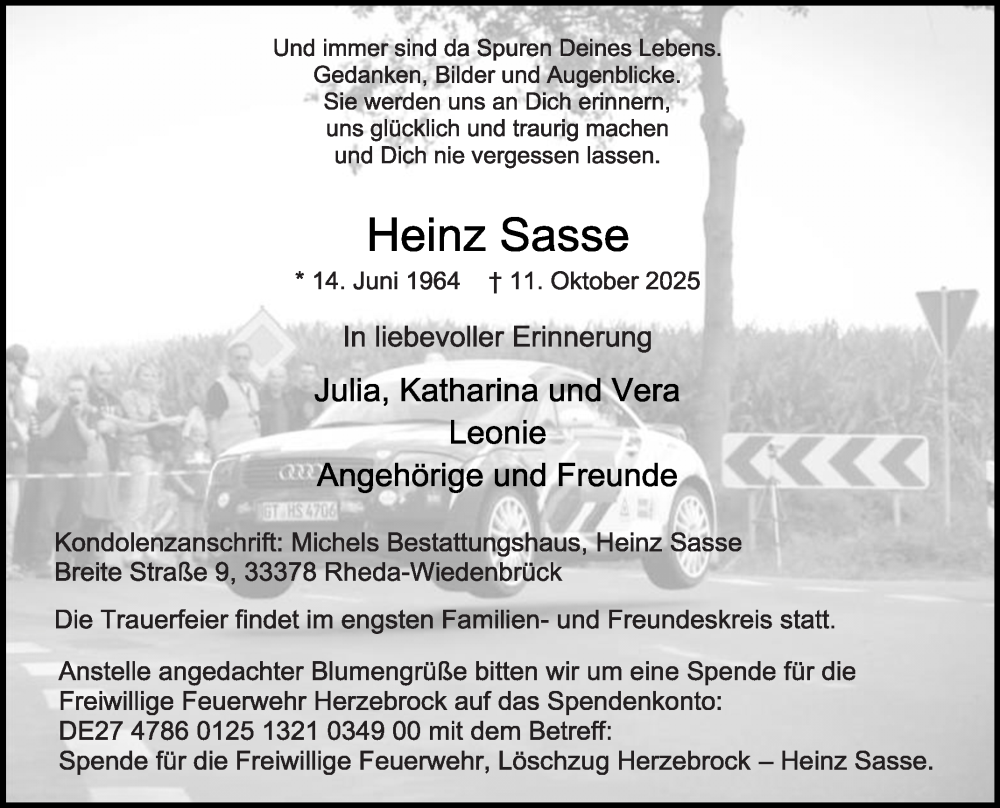 Und immer sind da Spuren Deines Lebens.
Gedanken, Bilder und Augenblicke.
Sie werden uns an Dich erinnern,
uns glücklich und traurig machen
und Dich nie vergessen lassen.

Heinz Sasse

* 14. Juni 1964 † 11. Oktober 2025

In liebevoller Erinnerung

Julia, Katharina und Vera
Leonie
Angehörige und Freunde

GT HS 4706

Kondolenzanschrift: Michels Bestattungshaus, Heinz Sasse
Breite Straße 9, 33378 Rheda-Wiedenbrück

Die Trauerfeier findet im engsten Familien- und Freundeskreis statt.

Anstelle angedachter Blumengrüße bitten wir um eine Spende für die Freiwillige Feuerwehr Herzebrock auf das Spendenkonto:
DE27 4786 0125 1321 0349 00 mit dem Betreff:
Spende für die Freiwillige Feuerwehr, Löschzug Herzebrock – Heinz Sasse.